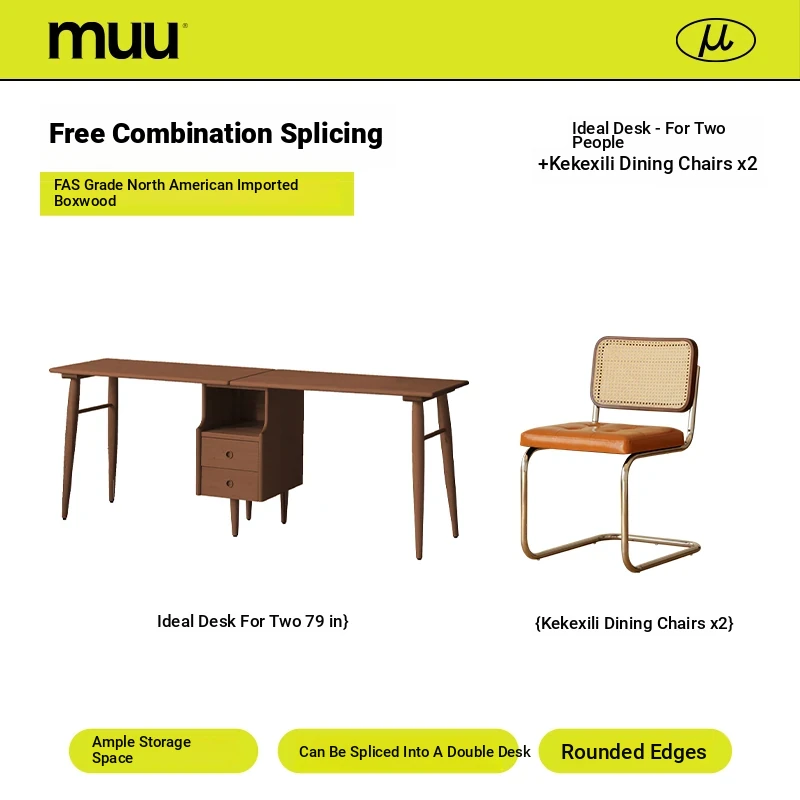 muu®

μ

Free Combination Splicing

FAS Grade North American Imported Boxwood

Ideal Desk - For Two People
+Kekexili Dining Chairs x2

Ideal Desk For Two 79 in}

{Kekexili Dining Chairs x2}

Ample Storage Space

Can Be Spliced Into A Double Desk

Rounded Edges